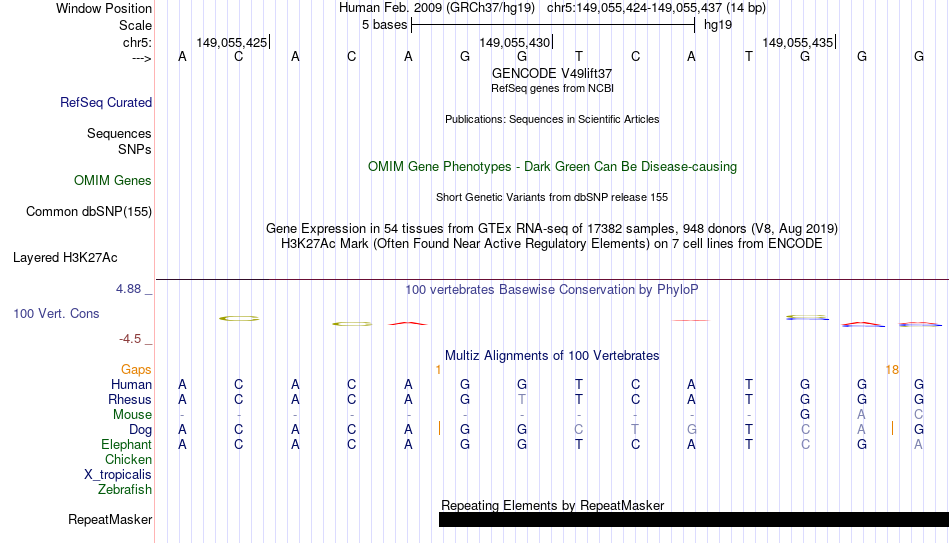 Window Position Human Feb. 2009 (GRCh37/hg19) chr5:149,055,424-149,055,437 (14 bp)
Scale 5 bases hg19
chr5: 149,055,425 149,055,430 149,055,435
---> A C A C A G G T C A T G G G
GENCODE V49lift37
RefSeq genes from NCBI
RefSeq Curated
Publications: Sequences in Scientific Articles
Sequences
SNPs
OMIM Gene Phenotypes - Dark Green Can Be Disease-causing
OMIM Genes
Short Genetic Variants from dbSNP release 155
Common dbSNP(155)
Gene Expression in 54 tissues from GTEx RNA-seq of 17382 samples, 948 donors (V8, Aug 2019)
H3K27Ac Mark (Often Found Near Active Regulatory Elements) on 7 cell lines from ENCODE
Layered H3K27Ac
4.88 _ 100 vertebrates Basewise Conservation by PhyloP
100 Vert. Cons
-4.5 _
Multiz Alignments of 100 Vertebrates
Gaps 1 18
Human A C A C A G G T C A T G G G
Rhesus A C A C A G T T C A T G G G
Mouse - - - - - - - - - - - G A C
Dog A C A C A G G C T G T C A G
Elephant A C A C A G G T C A T C G A
Chicken
X_tropicalis
Zebrafish
Repeating Elements by RepeatMasker
RepeatMasker